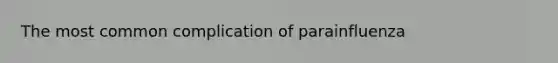 The most common complication of parainfluenza